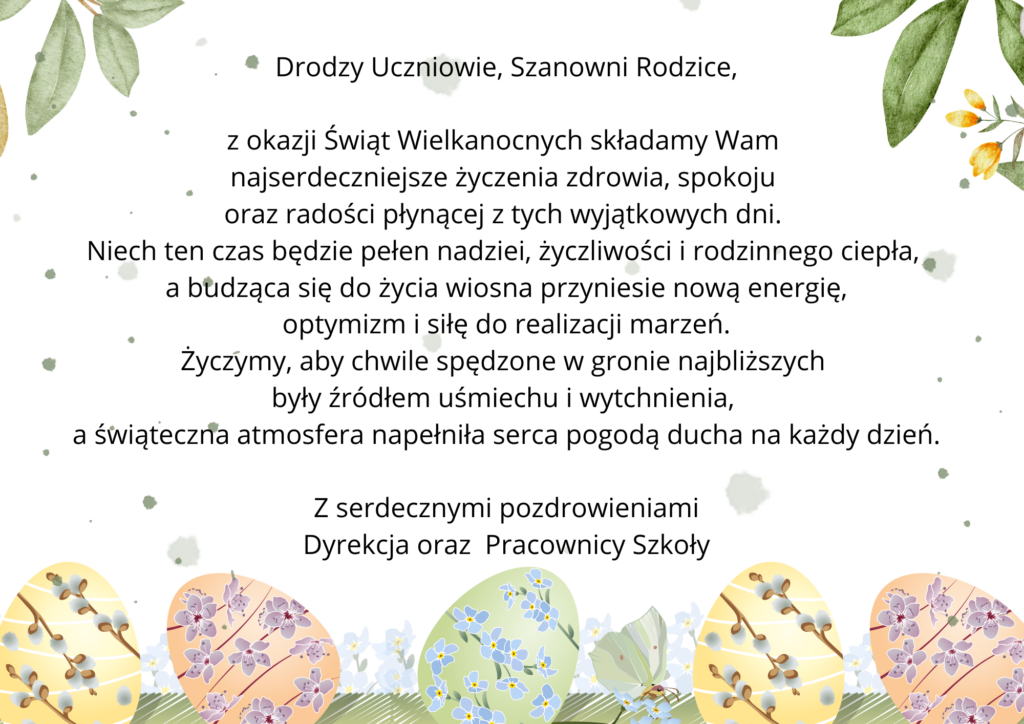 Drodzy Uczniowie, Szanowni Rodzice,

z okazji Świąt Wielkanocnych składamy Wam najserdeczniejsze życzenia zdrowia, spokoju oraz radości płynącej z tych wyjątkowych dni. Niech ten czas będzie pełen nadziei, życzliwości i rodzinnego ciepła, a budząca się do życia wiosna przyniesie nową energię, optymizm i siłę do realizacji marzeń. Życzymy, aby chwile spędzone w gronie najbliższych były źródłem uśmiechu i wytchnienia, a świąteczna atmosfera napełniła serca pogodą ducha na każdy dzień.

Z serdecznymi pozdrowieniami
Dyrekcja oraz Pracownicy Szkoły